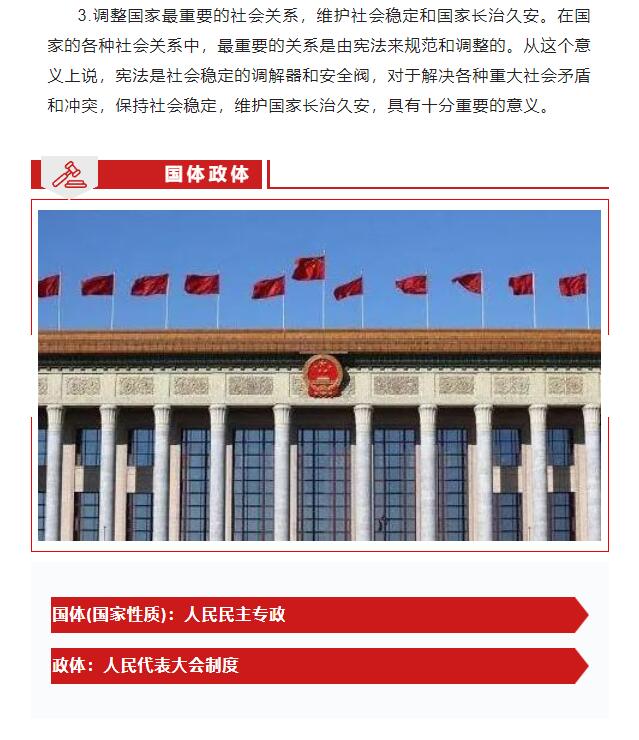 3.调整国家最重要的社会关系，维护社会稳定和国家长治久安。在国家的各种社会关系中，最重要的关系是由宪法来规范和调整的。从这个意义上说，宪法是社会稳定的调解器和安全阀，对于解决各种重大社会矛盾和冲突，保持社会稳定，维护国家长治久安，具有十分重要的意义。

国体政体

国体(国家性质)：人民民主专政

政体：人民代表大会制度